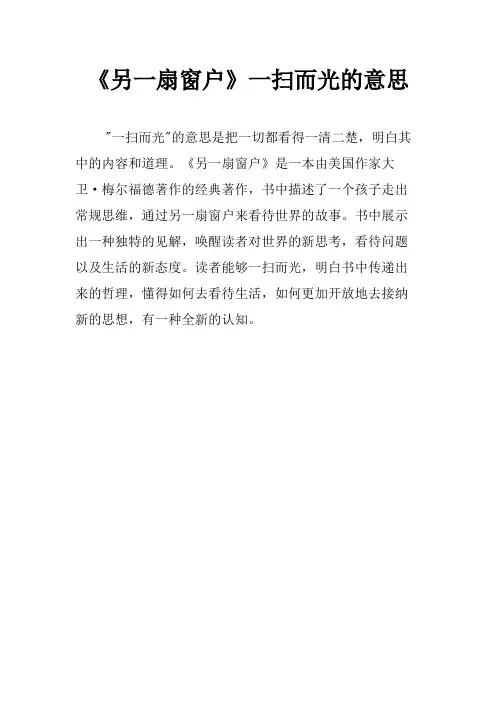 《另一扇窗户》一扫而光的意思

“一扫而光”的意思是把一切都看得一清二楚，明白其中的内容和道理。《另一扇窗户》是一本由美国作家大卫·梅尔福德著作的经典著作，书中描述了一个孩子走出常规思维，通过另一扇窗户来看待世界的故事。书中展示出一种独特的见解，唤醒读者对世界的新思考，看待问题以及生活的新态度。读者能够一扫而光，明白书中传递出来的哲理，懂得如何去看待生活，如何更加开放地去接纳新的思想，有一种全新的认知。